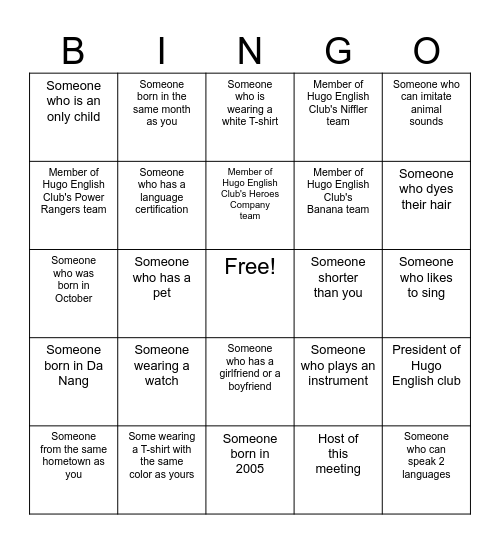 | B | I | N | G | O |
|---|---|---|---|---|
| Someone who is an only child | Someone born in the same month as you | Someone who is wearing a white T-shirt | Member of Hugo English Club's Niffler team | Someone who can imitate animal sounds |
| Member of Hugo English Club's Power Rangers team | Someone who has a language certification | Member of Hugo English Club's Heroes Company team | Member of Hugo English Club's Banana team | Someone who dyes their hair |
| Someone who was born in October | Someone who has a pet | Free! | Someone shorter than you | Someone who likes to sing |
| Someone born in Da Nang | Someone wearing a watch | Someone who has a girlfriend or a boyfriend | Someone who plays an instrument | President of Hugo English club |
| Someone from the same hometown as you | Some wearing a T-shirt with the same color as yours | Someone born in 2005 | Host of this meeting | Someone who can speak 2 languages |